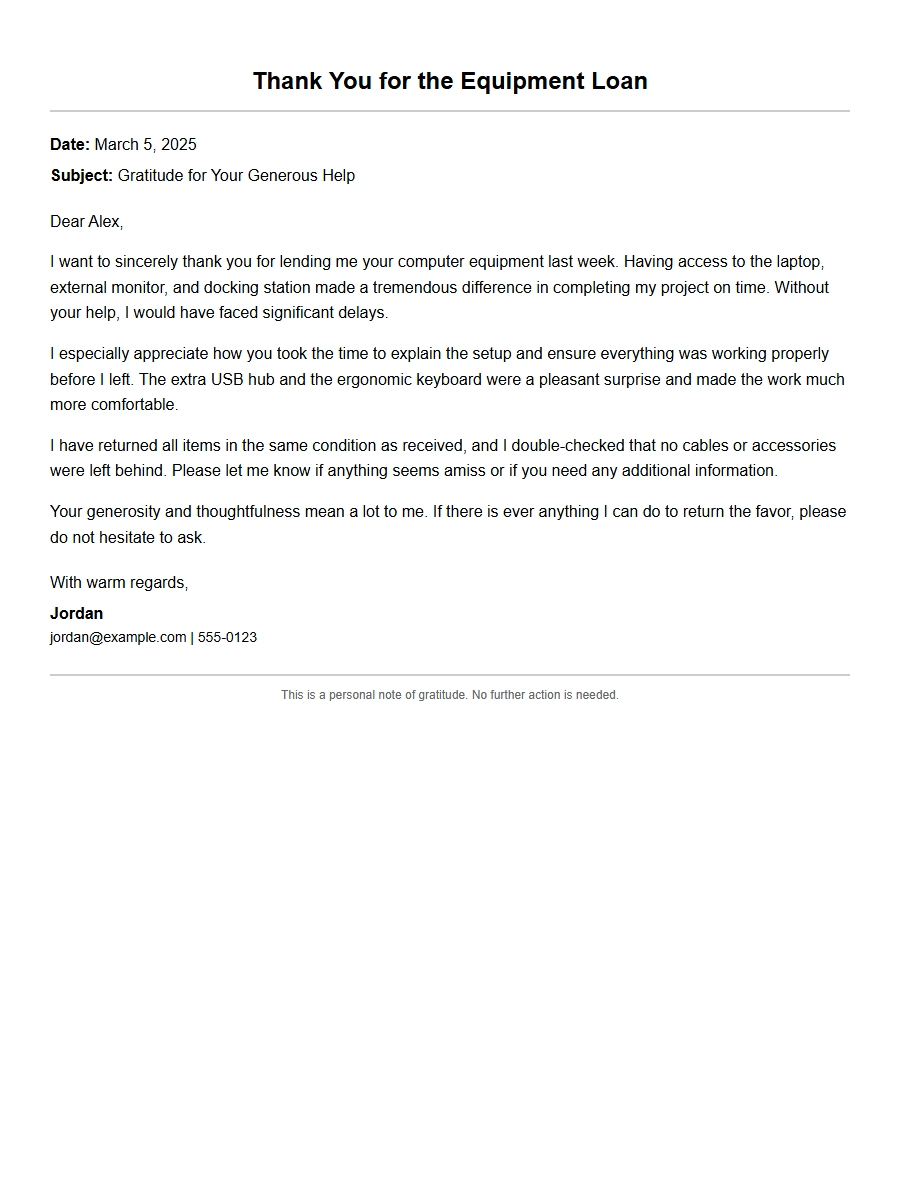 Thank You for the Equipment Loan

Date: March 5, 2025

Subject: Gratitude for Your Generous Help

Dear Alex,

I want to sincerely thank you for lending me your computer equipment last week. Having access to the laptop, external monitor, and docking station made a tremendous difference in completing my project on time. Without your help, I would have faced significant delays.

I especially appreciate how you took the time to explain the setup and ensure everything was working properly before I left. The extra USB hub and the ergonomic keyboard were a pleasant surprise and made the work much more comfortable.

I have returned all items in the same condition as received, and I double-checked that no cables or accessories were left behind. Please let me know if anything seems amiss or if you need any additional information.

Your generosity and thoughtfulness mean a lot to me. If there is ever anything I can do to return the favor, please do not hesitate to ask.

With warm regards,

Jordan
jordan@example.com | 555-0123

This is a personal note of gratitude. No further action is needed.